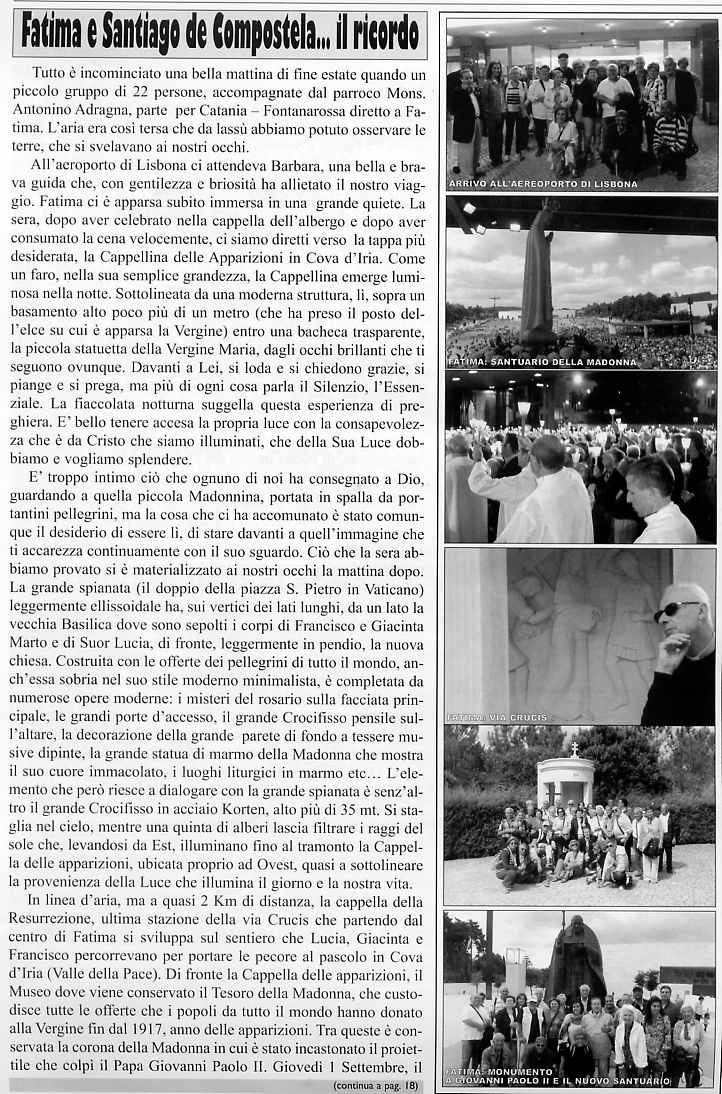 Fatima e Santiago de Compostela... il ricordo

Tutto è incominciato una bella mattina di fine estate quando un piccolo gruppo di 22 persone, accompagnate dal parroco Mons. Antonino Adragna, parte per Catania – Fontanarossa diretto a Fatima. L'aria era così tersa che da lassù abbiamo potuto osservare le terre, che si svelavano ai nostri occhi.

All'aeroporto di Lisbona ci attendeva Barbara, una bella e brava guida che, con gentilezza e briosità ha allietato il nostro viaggio. Fatima ci è apparsa subito immersa in una grande quiete. La sera, dopo aver celebrato nella cappella dell'albergo e dopo aver consumato la cena velocemente, ci siamo diretti verso la tappa più desiderata, la Cappellina delle Apparizioni in Cova d'Iria. Come un faro, nella sua semplice grandezza, la Cappellina emerge luminosa nella notte. Sottolineata da una moderna struttura, lì, sopra un basamento alto poco più di un metro (che ha preso il posto dell'elce su cui è apparsa la Vergine) entro una bacheca trasparente, la piccola statuetta della Vergine Maria, dagli occhi brillanti che ti seguono ovunque. Davanti a Lei, si loda e si chiedono grazie, si piange e si prega, ma più di ogni cosa parla il Silenzio, l'Essenziale. La fiaccolata notturna suggella questa esperienza di preghiera. E' bello tenere accesa la propria luce con la consapevolezza che è da Cristo che siamo illuminati, che della Sua Luce dobbiamo e vogliamo splendere.

E' troppo intimo ciò che ognuno di noi ha consegnato a Dio, guardando a quella piccola Madonnina, portata in spalla da portantini pellegrini, ma la cosa che ci ha accomunato è stato comunque il desiderio di essere lì, di stare davanti a quell'immagine che ti accarezza continuamente con il suo sguardo. Ciò che la sera abbiamo provato si è materializzato ai nostri occhi la mattina dopo. La grande spianata (il doppio della piazza S. Pietro in Vaticano) leggermente ellissoidale ha, sui vertici dei lati lunghi, da un lato la vecchia Basilica dove sono sepolti i corpi di Francisco e Giacinta Marto e di Suor Lucia, di fronte, leggermente in pendio, la nuova chiesa. Costruita con le offerte dei pellegrini di tutto il mondo, anch'essa sobria nel suo stile moderno minimalista, è completata da numerose opere moderne: i misteri del rosario sulla facciata principale, le grandi porte d'accesso, il grande Crocifisso pensile sull'altare, la decorazione della grande parete di fondo a tessere musive dipinte, la grande statua di marmo della Madonna che mostra il suo cuore immacolato, i luoghi liturgici in marmo etc… L'elemento che però riesce a dialogare con la grande spianata è senz'altro il grande Crocifisso in acciaio Korten, alto più di 35 mt. Si staglia nel cielo, mentre una quinta di alberi lascia filtrare i raggi del sole che, levandosi da Est, illuminano fino al tramonto la Cappella delle apparizioni, ubicata proprio ad Ovest, quasi a sottolineare la provenienza della Luce che illumina il giorno e la nostra vita.

In linea d'aria, ma a quasi 2 Km di distanza, la cappella della Resurrezione, ultima stazione della via Crucis che partendo dal centro di Fatima si sviluppa sul sentiero che Lucia, Giacinta e Francisco percorrevano per portare le pecore al pascolo in Cova d'Iria (Valle della Pace). Di fronte la Cappella delle apparizioni, il Museo dove viene conservato il Tesoro della Madonna, che custodisce tutte le offerte che i popoli da tutto il mondo hanno donato alla Vergine fin dal 1917, anno delle apparizioni. Tra queste è conservata la corona della Madonna in cui è stato incastonato il proiettile che colpì il Papa Giovanni Paolo II. Giovedì 1 Settembre, il

(continua a pag. 18)

ARRIVO ALL'AEREOPORTO DI LISBONA

FATIMA: SANTUARIO DELLA MADONNA

FATIMA: VIA CRUCIS

FATIMA: MONUMENTO A GIOVANNI PAOLO II E IL NUOVO SANTUARIO